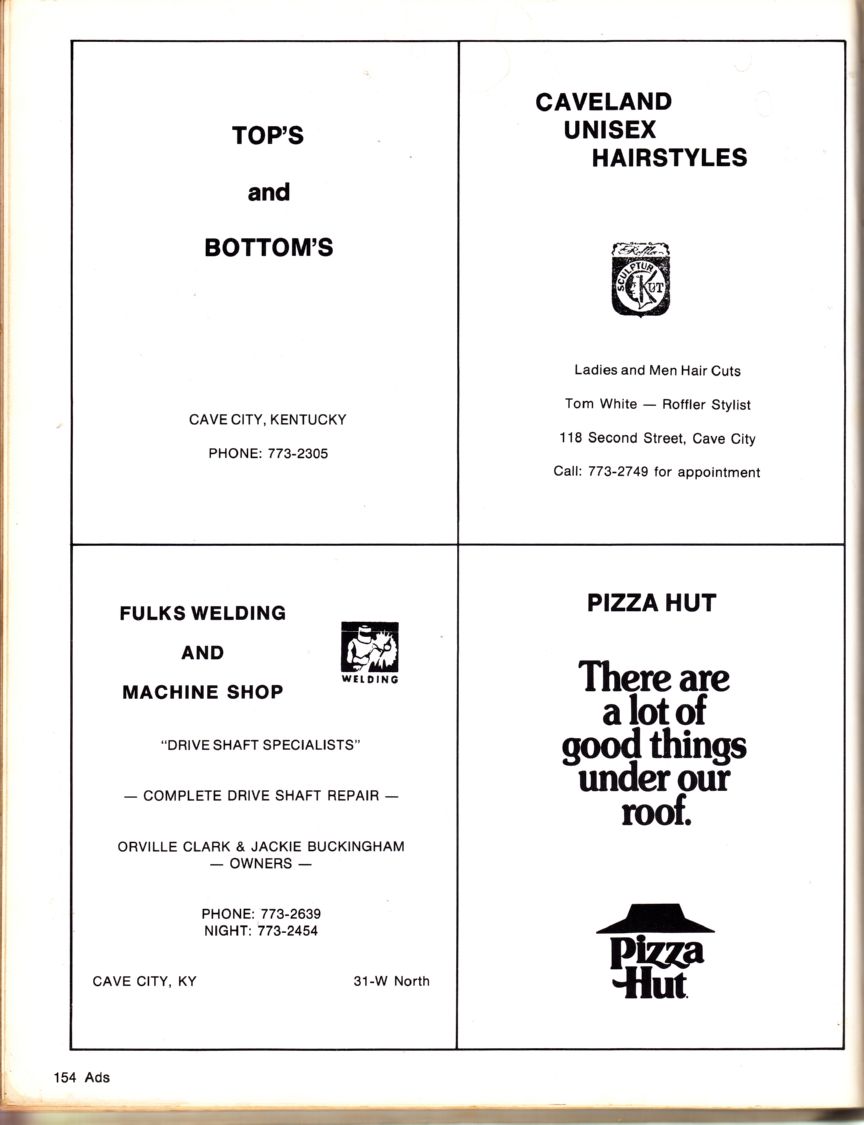 TOP'S

and

BOTTOM'S

CAVE CITY, KENTUCKY

PHONE: 773-2305

CAVELAND
UNISEX
HAIRSTYLES

Roffler

SCULPTUR KUT

Ladies and Men Hair Cuts

Tom White — Roffler Stylist

118 Second Street, Cave City

Call: 773-2749 for appointment

FULKS WELDING

AND

MACHINE SHOP

WELDING

"DRIVE SHAFT SPECIALISTS"

— COMPLETE DRIVE SHAFT REPAIR —

ORVILLE CLARK & JACKIE BUCKINGHAM
— OWNERS —

PHONE: 773-2639
NIGHT: 773-2454

CAVE CITY, KY

31-W North

PIZZA HUT

There are a lot of good things under our roof.

Pizza Hut

154 Ads